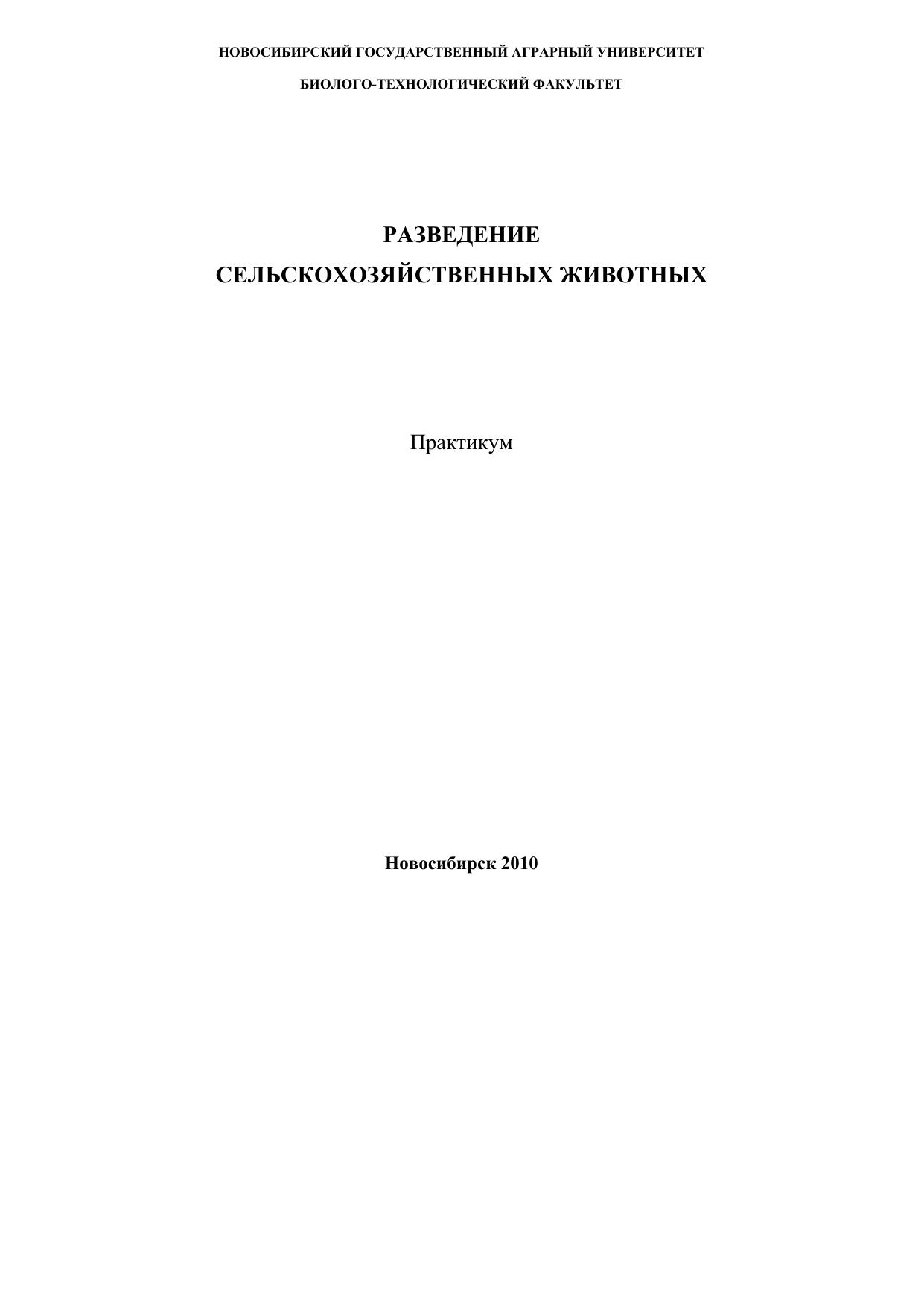 НОВОСИБИРСКИЙ ГОСУДАРСТВЕННЫЙ АГРАРНЫЙ УНИВЕРСИТЕТ

БИОЛОГО-ТЕХНОЛОГИЧЕСКИЙ ФАКУЛЬТЕТ

РАЗВЕДЕНИЕ
СЕЛЬСКОХОЗЯЙСТВЕННЫХ ЖИВОТНЫХ

Практикум

Новосибирск 2010